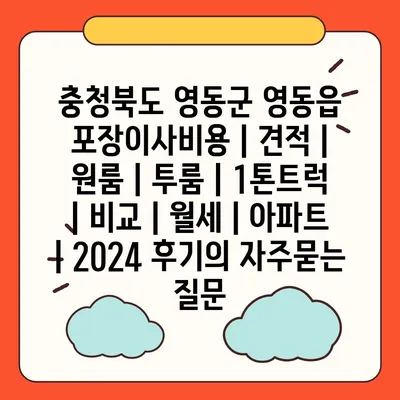 충청북도 영동군 영동읍 포장이사비용 | 견적 | 원룸 | 투룸 | 1톤트럭 | 비교 | 월세 | 아파트 | 2024 후기의 자주묻는 질문